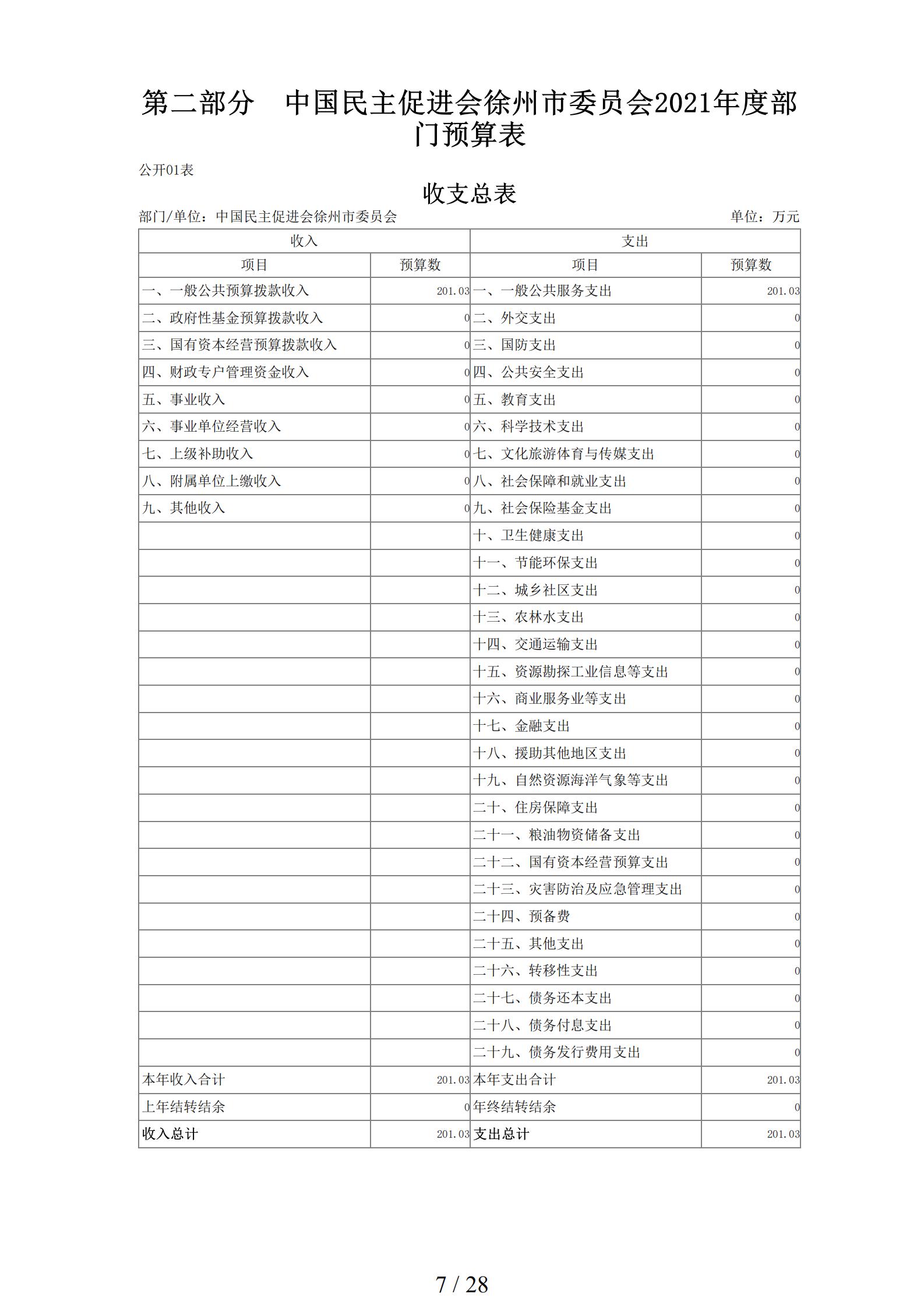 第二部分　中国民主促进会徐州市委员会2021年度部门预算表

公开01表

收支总表

部门/单位：中国民主促进会徐州市委员会　　单位：万元

| 收入 | | 支出 | |
|---|---|---|---|
| 项目 | 预算数 | 项目 | 预算数 |
| 一、一般公共预算拨款收入 | 201.03 | 一、一般公共服务支出 | 201.03 |
| 二、政府性基金预算拨款收入 | 0 | 二、外交支出 | 0 |
| 三、国有资本经营预算拨款收入 | 0 | 三、国防支出 | 0 |
| 四、财政专户管理资金收入 | 0 | 四、公共安全支出 | 0 |
| 五、事业收入 | 0 | 五、教育支出 | 0 |
| 六、事业单位经营收入 | 0 | 六、科学技术支出 | 0 |
| 七、上级补助收入 | 0 | 七、文化旅游体育与传媒支出 | 0 |
| 八、附属单位上缴收入 | 0 | 八、社会保障和就业支出 | 0 |
| 九、其他收入 | 0 | 九、社会保险基金支出 | 0 |
| | | 十、卫生健康支出 | 0 |
| | | 十一、节能环保支出 | 0 |
| | | 十二、城乡社区支出 | 0 |
| | | 十三、农林水支出 | 0 |
| | | 十四、交通运输支出 | 0 |
| | | 十五、资源勘探工业信息等支出 | 0 |
| | | 十六、商业服务业等支出 | 0 |
| | | 十七、金融支出 | 0 |
| | | 十八、援助其他地区支出 | 0 |
| | | 十九、自然资源海洋气象等支出 | 0 |
| | | 二十、住房保障支出 | 0 |
| | | 二十一、粮油物资储备支出 | 0 |
| | | 二十二、国有资本经营预算支出 | 0 |
| | | 二十三、灾害防治及应急管理支出 | 0 |
| | | 二十四、预备费 | 0 |
| | | 二十五、其他支出 | 0 |
| | | 二十六、转移性支出 | 0 |
| | | 二十七、债务还本支出 | 0 |
| | | 二十八、债务付息支出 | 0 |
| | | 二十九、债务发行费用支出 | 0 |
| 本年收入合计 | 201.03 | 本年支出合计 | 201.03 |
| 上年结转结余 | 0 | 年终结转结余 | 0 |
| 收入总计 | 201.03 | 支出总计 | 201.03 |

7 / 28